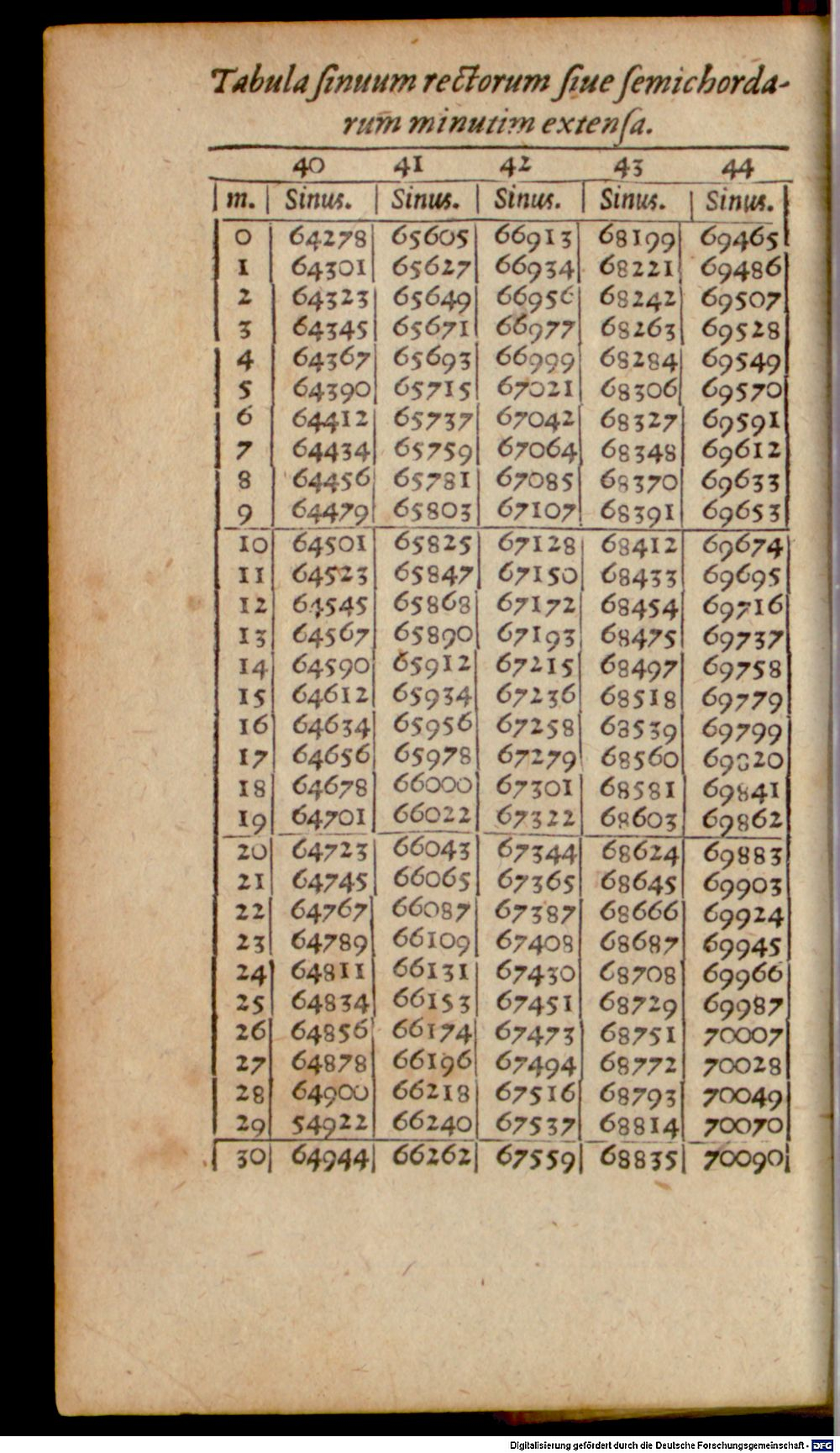 Tabula ſinuum rectorum ſiue ſemichordarum minutim extenſa.

|  | 40 | 41 | 42 | 43 | 44 |
|---|---|---|---|---|---|
| m. | Sinus. | Sinus. | Sinus. | Sinus. | Sinus. |
| 0 | 64278 | 65605 | 66913 | 68199 | 69465 |
| 1 | 64301 | 65627 | 66934 | 68221 | 69486 |
| 2 | 64323 | 65649 | 66956 | 68242 | 69507 |
| 3 | 64345 | 65671 | 66977 | 68263 | 69528 |
| 4 | 64367 | 65693 | 66999 | 68284 | 69549 |
| 5 | 64390 | 65715 | 67021 | 68306 | 69570 |
| 6 | 64412 | 65737 | 67042 | 68327 | 69591 |
| 7 | 64434 | 65759 | 67064 | 68348 | 69612 |
| 8 | 64456 | 65781 | 67085 | 68370 | 69633 |
| 9 | 64479 | 65803 | 67107 | 68391 | 69653 |
| 10 | 64501 | 65825 | 67128 | 68412 | 69674 |
| 11 | 64523 | 65847 | 67150 | 68433 | 69695 |
| 12 | 64545 | 65868 | 67172 | 68454 | 69716 |
| 13 | 64567 | 65890 | 67193 | 68475 | 69737 |
| 14 | 64590 | 65912 | 67215 | 68497 | 69758 |
| 15 | 64612 | 65934 | 67236 | 68518 | 69779 |
| 16 | 64634 | 65956 | 67258 | 68539 | 69799 |
| 17 | 64656 | 65978 | 67279 | 68560 | 69820 |
| 18 | 64678 | 66000 | 67301 | 68581 | 69841 |
| 19 | 64701 | 66022 | 67322 | 68603 | 69862 |
| 20 | 64723 | 66043 | 67344 | 68624 | 69883 |
| 21 | 64745 | 66065 | 67365 | 68645 | 69903 |
| 22 | 64767 | 66087 | 67387 | 68666 | 69924 |
| 23 | 64789 | 66109 | 67408 | 68687 | 69945 |
| 24 | 64811 | 66131 | 67430 | 68708 | 69966 |
| 25 | 64834 | 66153 | 67451 | 68729 | 69987 |
| 26 | 64856 | 66174 | 67473 | 68751 | 70007 |
| 27 | 64878 | 66196 | 67494 | 68772 | 70028 |
| 28 | 64900 | 66218 | 67516 | 68793 | 70049 |
| 29 | 54922 | 66240 | 67537 | 68814 | 70070 |
| 30 | 64944 | 66262 | 67559 | 68835 | 70090 |

Digitalisierung gefördert durch die Deutsche Forschungsgemeinschaft - DFG